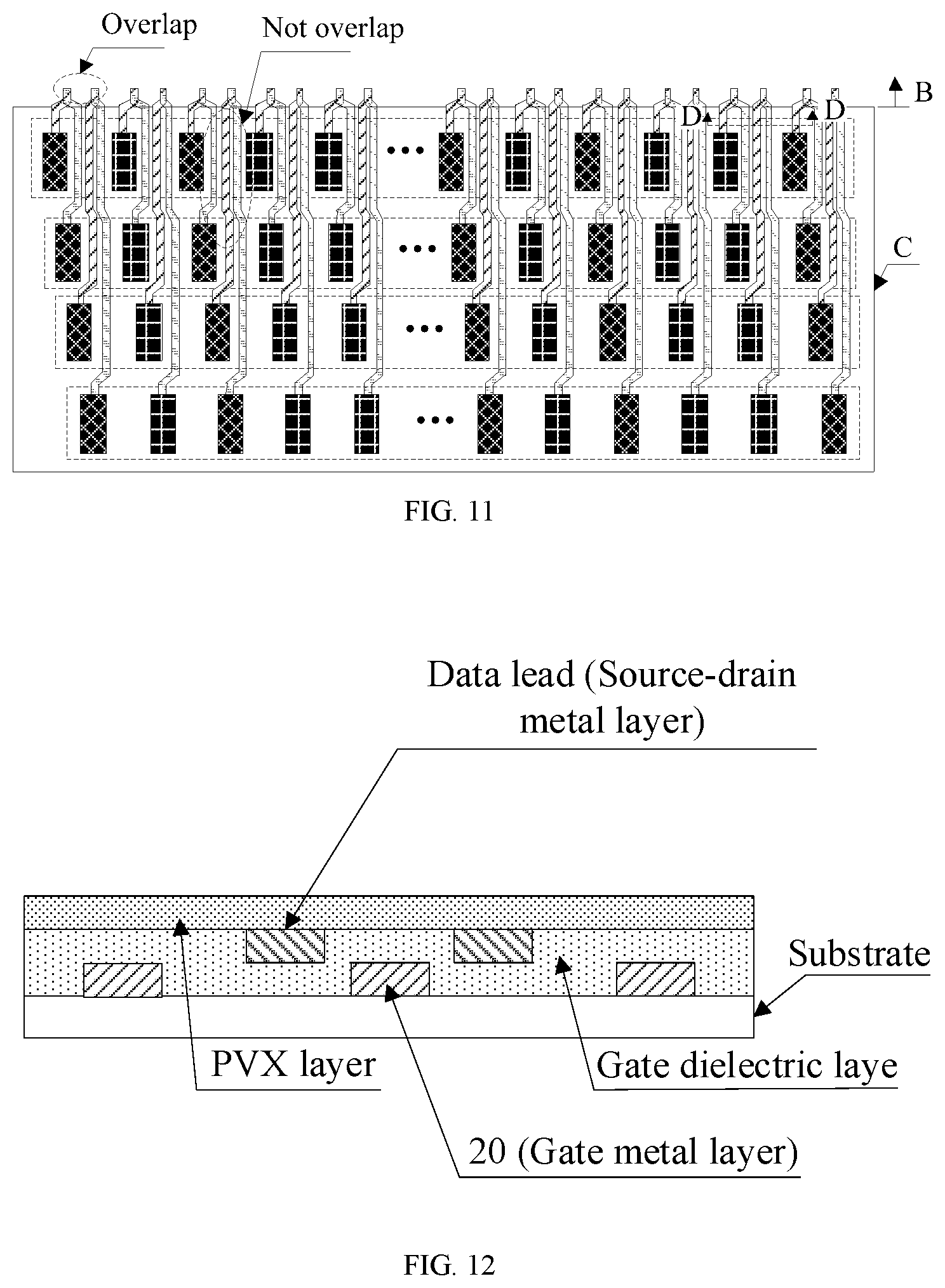 Overlap

Not overlap

B

D

D

C

...

...

...

...

FIG. 11

Data lead (Source-drain metal layer)

Substrate

PVX layer

Gate dielectric laye

20 (Gate metal layer)

FIG. 12